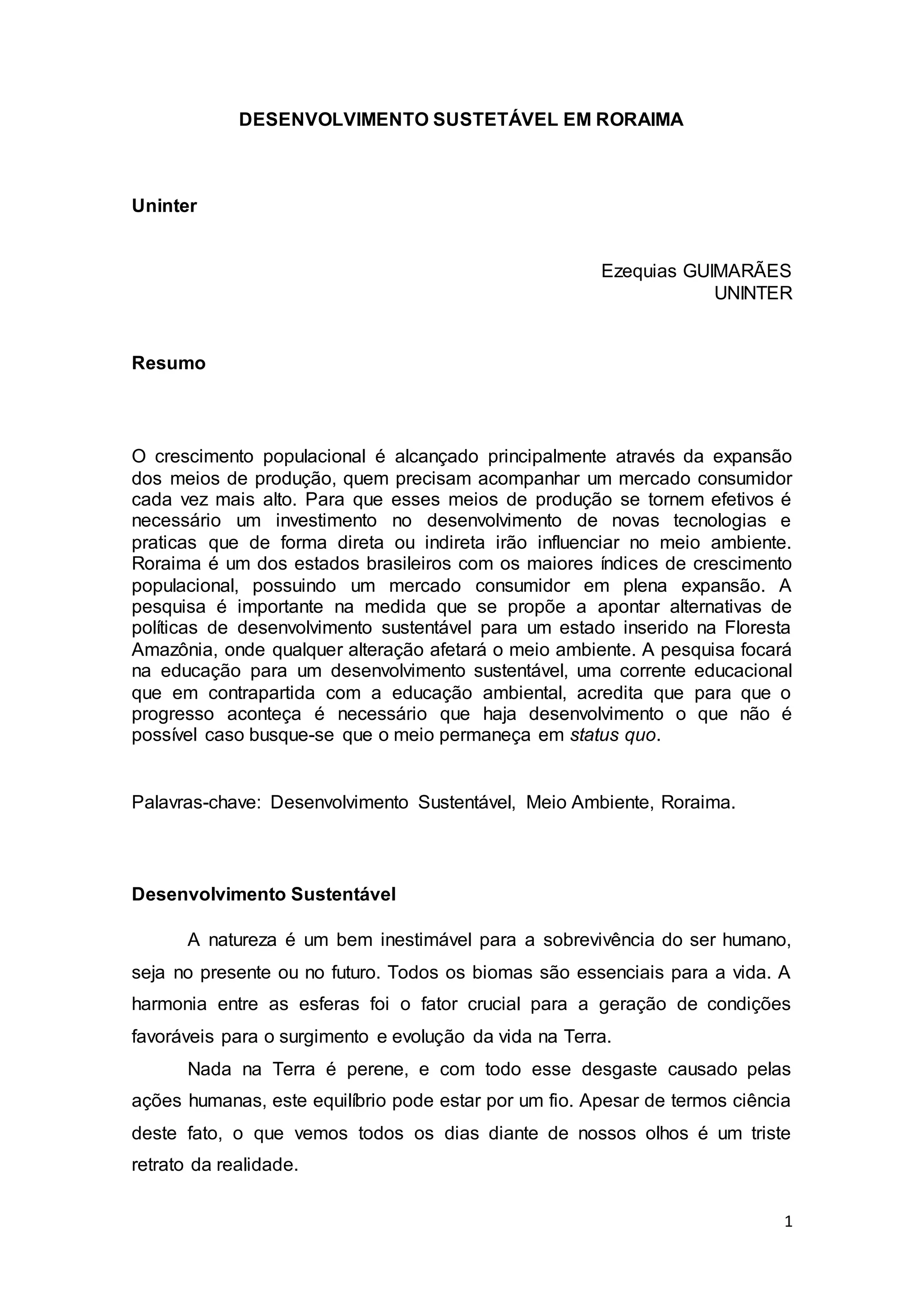 DESENVOLVIMENTO SUSTETÁVEL EM RORAIMA

Uninter

Ezequias GUIMARÃES
UNINTER

Resumo

O crescimento populacional é alcançado principalmente através da expansão dos meios de produção, quem precisam acompanhar um mercado consumidor cada vez mais alto. Para que esses meios de produção se tornem efetivos é necessário um investimento no desenvolvimento de novas tecnologias e praticas que de forma direta ou indireta irão influenciar no meio ambiente. Roraima é um dos estados brasileiros com os maiores índices de crescimento populacional, possuindo um mercado consumidor em plena expansão. A pesquisa é importante na medida que se propõe a apontar alternativas de políticas de desenvolvimento sustentável para um estado inserido na Floresta Amazônia, onde qualquer alteração afetará o meio ambiente. A pesquisa focará na educação para um desenvolvimento sustentável, uma corrente educacional que em contrapartida com a educação ambiental, acredita que para que o progresso aconteça é necessário que haja desenvolvimento o que não é possível caso busque-se que o meio permaneça em status quo.

Palavras-chave: Desenvolvimento Sustentável, Meio Ambiente, Roraima.

Desenvolvimento Sustentável

A natureza é um bem inestimável para a sobrevivência do ser humano, seja no presente ou no futuro. Todos os biomas são essenciais para a vida. A harmonia entre as esferas foi o fator crucial para a geração de condições favoráveis para o surgimento e evolução da vida na Terra.

Nada na Terra é perene, e com todo esse desgaste causado pelas ações humanas, este equilíbrio pode estar por um fio. Apesar de termos ciência deste fato, o que vemos todos os dias diante de nossos olhos é um triste retrato da realidade.

1